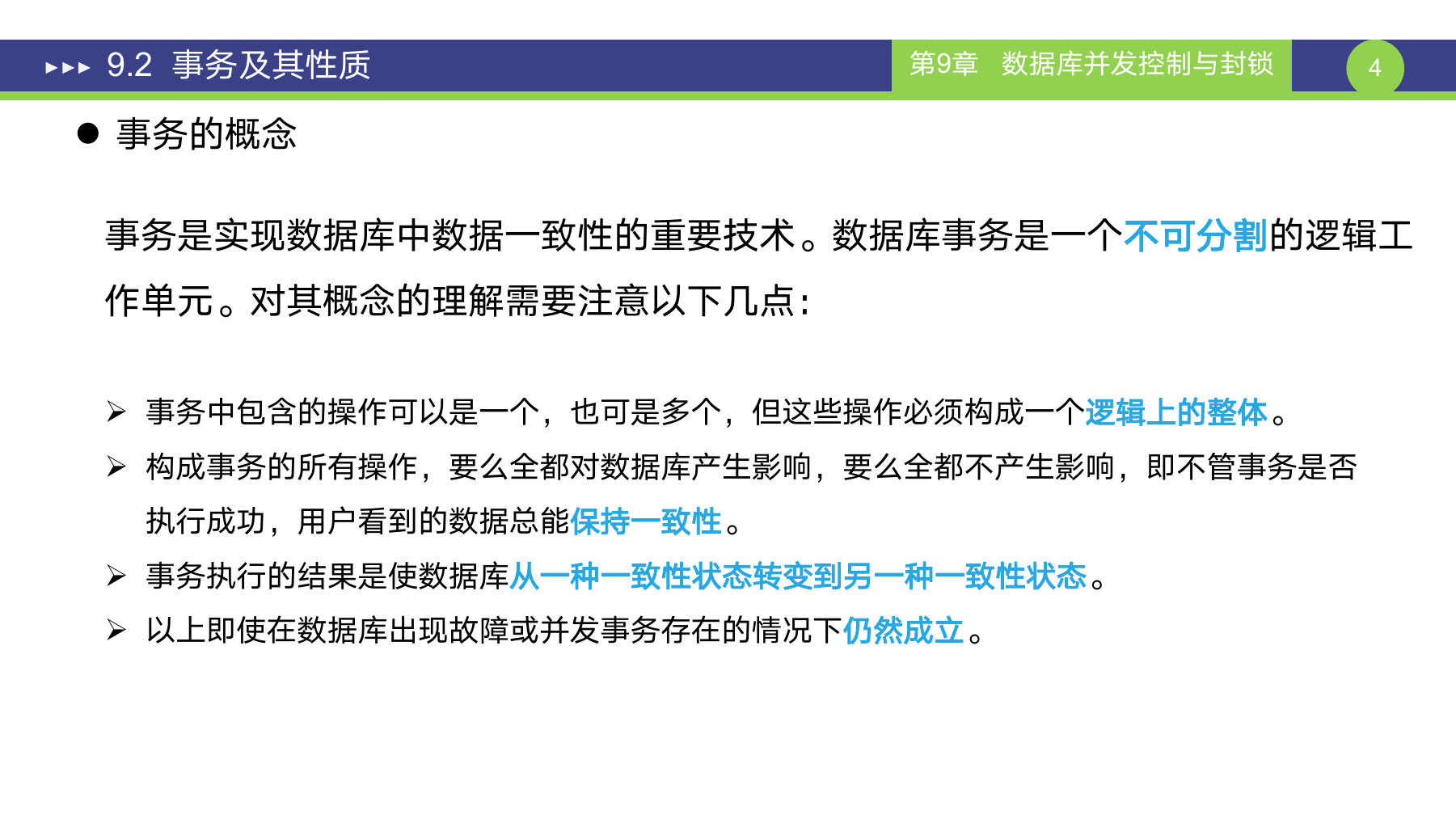 ▸▸▸ 9.2 事务及其性质

第9章 数据库并发控制与封锁

4

● 事务的概念

事务是实现数据库中数据一致性的重要技术。数据库事务是一个不可分割的逻辑工作单元。对其概念的理解需要注意以下几点：

➢ 事务中包含的操作可以是一个，也可是多个，但这些操作必须构成一个逻辑上的整体。

➢ 构成事务的所有操作，要么全都对数据库产生影响，要么全都不产生影响，即不管事务是否执行成功，用户看到的数据总能保持一致性。

➢ 事务执行的结果是使数据库从一种一致性状态转变到另一种一致性状态。

➢ 以上即使在数据库出现故障或并发事务存在的情况下仍然成立。